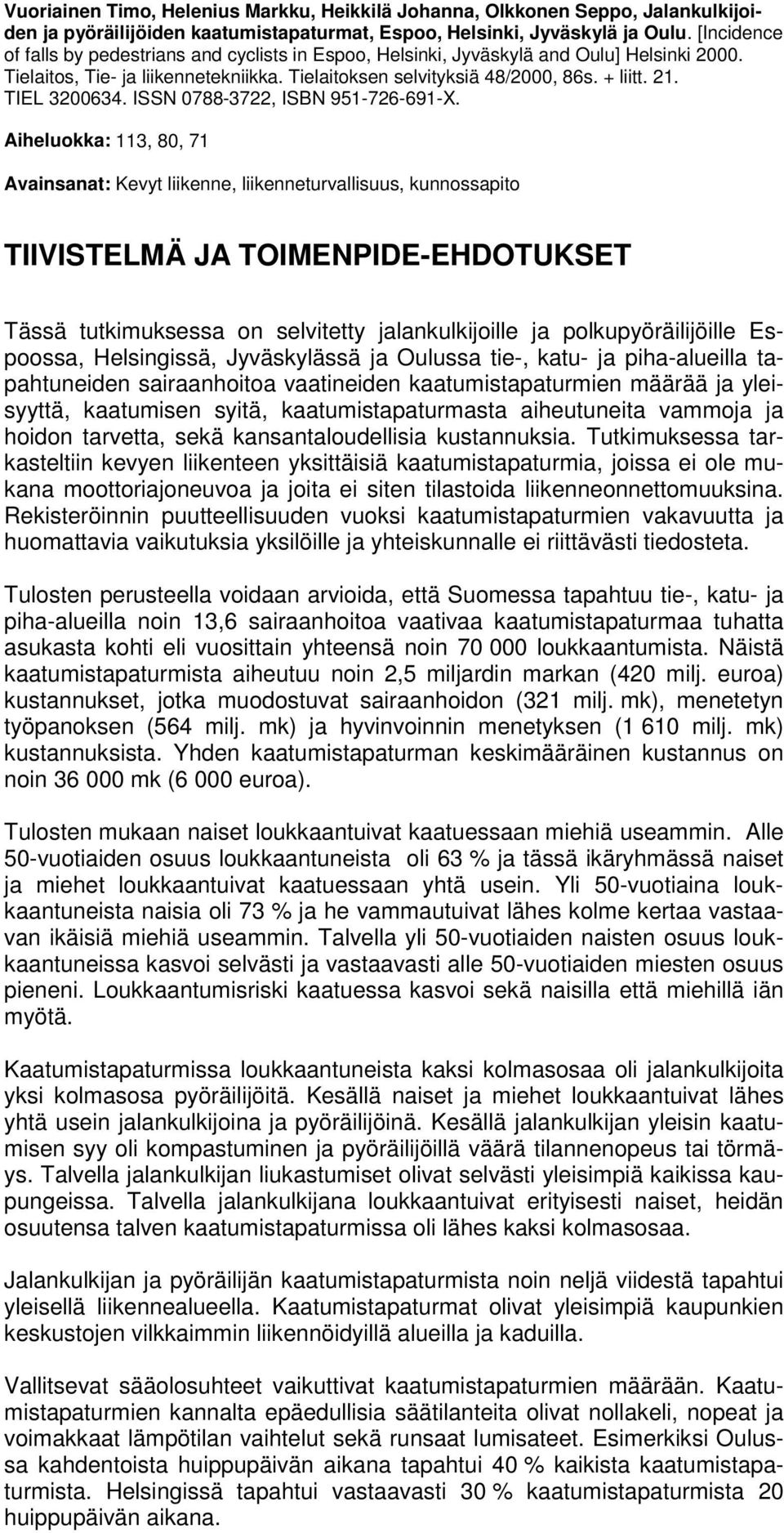 Vuoriainen Timo, Helenius Markku, Heikkilä Johanna, Olkkonen Seppo, Jalankulkijoiden ja pyöräilijöiden kaatumistapaturmat, Espoo, Helsinki, Jyväskylä ja Oulu. [Incidence of falls by pedestrians and cyclists in Espoo, Helsinki, Jyväskylä and Oulu] Helsinki 2000. Tielaitos, Tie- ja liikennetekniikka. Tielaitoksen selvityksiä 48/2000, 86s. + liitt. 21. TIEL 3200634. ISSN 0788-3722, ISBN 951-726-691-X.

Aiheluokka: 113, 80, 71

Avainsanat: Kevyt liikenne, liikenneturvallisuus, kunnossapito

TIIVISTELMÄ JA TOIMENPIDE-EHDOTUKSET

Tässä tutkimuksessa on selvitetty jalankulkijoille ja polkupyöräilijöille Espoossa, Helsingissä, Jyväskylässä ja Oulussa tie-, katu- ja piha-alueilla tapahtuneiden sairaanhoitoa vaatineiden kaatumistapaturmien määrää ja yleisyyttä, kaatumisen syitä, kaatumistapaturmasta aiheutuneita vammoja ja hoidon tarvetta, sekä kansantaloudellisia kustannuksia. Tutkimuksessa tarkasteltiin kevyen liikenteen yksittäisiä kaatumistapaturmia, joissa ei ole mukana moottoriajoneuvoa ja joita ei siten tilastoida liikenneonnettomuuksina. Rekisteröinnin puutteellisuuden vuoksi kaatumistapaturmien vakavuutta ja huomattavia vaikutuksia yksilöille ja yhteiskunnalle ei riittävästi tiedosteta.

Tulosten perusteella voidaan arvioida, että Suomessa tapahtuu tie-, katu- ja piha-alueilla noin 13,6 sairaanhoitoa vaativaa kaatumistapaturmaa tuhatta asukasta kohti eli vuosittain yhteensä noin 70 000 loukkaantumista. Näistä kaatumistapaturmista aiheutuu noin 2,5 miljardin markan (420 milj. euroa) kustannukset, jotka muodostuvat sairaanhoidon (321 milj. mk), menetetyn työpanoksen (564 milj. mk) ja hyvinvoinnin menetyksen (1 610 milj. mk) kustannuksista. Yhden kaatumistapaturman keskimääräinen kustannus on noin 36 000 mk (6 000 euroa).

Tulosten mukaan naiset loukkaantuivat kaatuessaan miehiä useammin. Alle 50-vuotiaiden osuus loukkaantuneista oli 63 % ja tässä ikäryhmässä naiset ja miehet loukkaantuivat kaatuessaan yhtä usein. Yli 50-vuotiaina loukkaantuneista naisia oli 73 % ja he vammautuivat lähes kolme kertaa vastaavan ikäisiä miehiä useammin. Talvella yli 50-vuotiaiden naisten osuus loukkaantuneissa kasvoi selvästi ja vastaavasti alle 50-vuotiaiden miesten osuus pieneni. Loukkaantumisriski kaatuessa kasvoi sekä naisilla että miehillä iän myötä.

Kaatumistapaturmissa loukkaantuneista kaksi kolmasosaa oli jalankulkijoita yksi kolmasosa pyöräilijöitä. Kesällä naiset ja miehet loukkaantuivat lähes yhtä usein jalankulkijoina ja pyöräilijöinä. Kesällä jalankulkijan yleisin kaatumisen syy oli kompastuminen ja pyöräilijöillä väärä tilannenopeus tai törmäys. Talvella jalankulkijan liukastumiset olivat selvästi yleisimpiä kaikissa kaupungeissa. Talvella jalankulkijana loukkaantuivat erityisesti naiset, heidän osuutensa talven kaatumistapaturmissa oli lähes kaksi kolmasosaa.

Jalankulkijan ja pyöräilijän kaatumistapaturmista noin neljä viidestä tapahtui yleisellä liikennealueella. Kaatumistapaturmat olivat yleisimpiä kaupunkien keskustojen vilkkaimmin liikennöidyillä alueilla ja kaduilla.

Vallitsevat sääolosuhteet vaikuttivat kaatumistapaturmien määrään. Kaatumistapaturmien kannalta epäedullisia säätilanteita olivat nollakeli, nopeat ja voimakkaat lämpötilan vaihtelut sekä runsaat lumisateet. Esimerkiksi Oulussa kahdentoista huippupäivän aikana tapahtui 40 % kaikista kaatumistapaturmista. Helsingissä tapahtui vastaavasti 30 % kaatumistapaturmista 20 huippupäivän aikana.